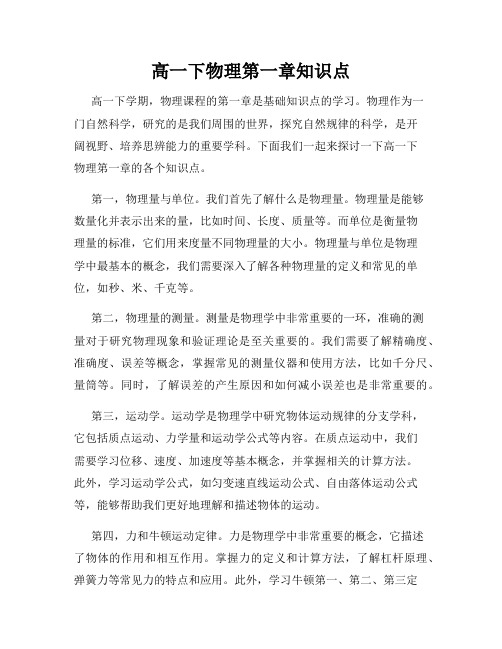 高一下物理第一章知识点

高一下学期，物理课程的第一章是基础知识点的学习。物理作为一门自然科学，研究的是我们周围的世界，探究自然规律的科学，是开阔视野、培养思辨能力的重要学科。下面我们一起来探讨一下高一下物理第一章的各个知识点。

第一，物理量与单位。我们首先了解什么是物理量。物理量是能够数量化并表示出来的量，比如时间、长度、质量等。而单位是衡量物理量的标准，它们用来度量不同物理量的大小。物理量与单位是物理学中最基本的概念，我们需要深入了解各种物理量的定义和常见的单位，如秒、米、千克等。

第二，物理量的测量。测量是物理学中非常重要的一环，准确的测量对于研究物理现象和验证理论是至关重要的。我们需要了解精确度、准确度、误差等概念，掌握常见的测量仪器和使用方法，比如千分尺、量筒等。同时，了解误差的产生原因和如何减小误差也是非常重要的。

第三，运动学。运动学是物理学中研究物体运动规律的分支学科，它包括质点运动、力学量和运动学公式等内容。在质点运动中，我们需要学习位移、速度、加速度等基本概念，并掌握相关的计算方法。此外，学习运动学公式，如匀变速直线运动公式、自由落体运动公式等，能够帮助我们更好地理解和描述物体的运动。

第四，力和牛顿运动定律。力是物理学中非常重要的概念，它描述了物体的作用和相互作用。掌握力的定义和计算方法，了解杠杆原理、弹簧力等常见力的特点和应用。此外，学习牛顿第一、第二、第三定